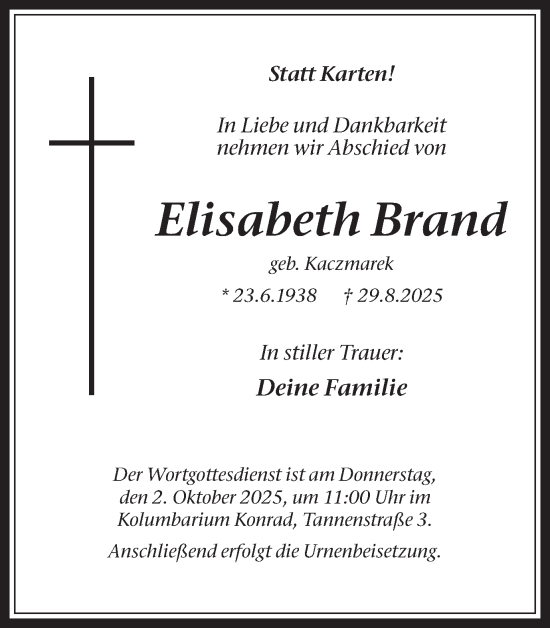 Statt Karten!

In Liebe und Dankbarkeit nehmen wir Abschied von

Elisabeth Brand

geb. Kaczmarek

* 23.6.1938 † 29.8.2025

In stiller Trauer:

Deine Familie

Der Wortgottesdienst ist am Donnerstag, den 2. Oktober 2025, um 11:00 Uhr im Kolumbarium Konrad, Tannenstraße 3.

Anschließend erfolgt die Urnenbeisetzung.